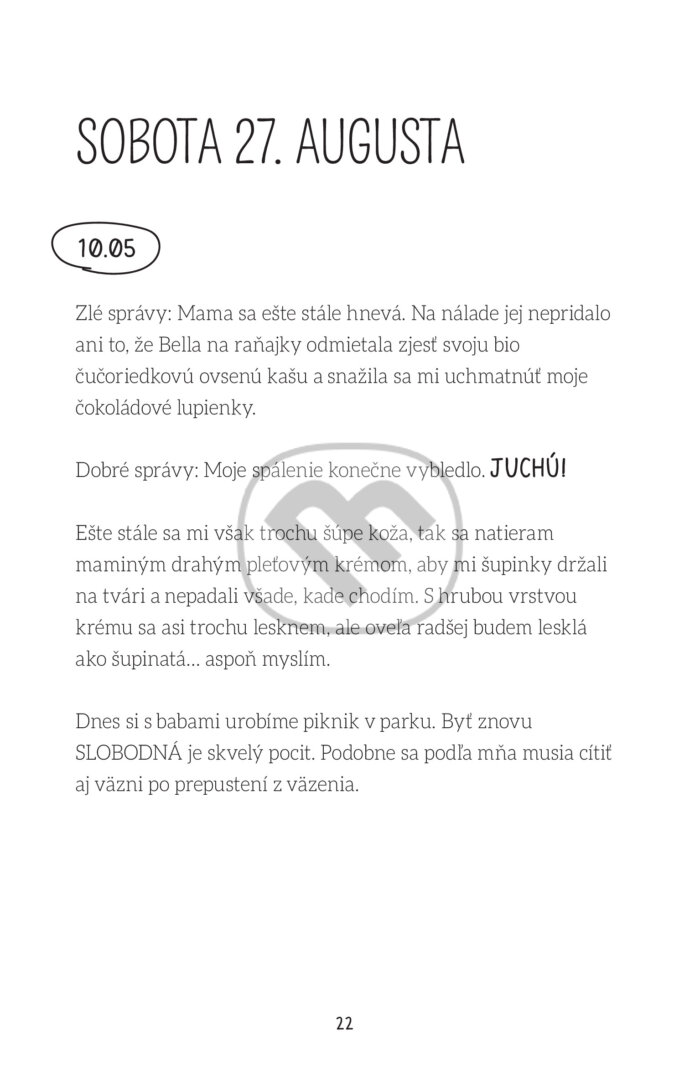 SOBOTA 27. AUGUSTA

10.05

Zlé správy: Mama sa ešte stále hnevá. Na nálade jej nepridalo ani to, že Bella na raňajky odmietala zjesť svoju bio čučoriedkovú ovsenú kašu a snažila sa mi uchmatnúť moje čokoládové lupienky.

Dobré správy: Moje spálenie konečne vybledlo. JUCHÚ!

Ešte stále sa mi však trochu šúpe koža, tak sa natieram maminým drahým pleťovým krémom, aby mi šupinky držali na tvári a nepadali všade, kade chodím. S hrubou vrstvou krému sa asi trochu lesknem, ale oveľa radšej budem lesklá ako šupinatá... aspoň myslím.

Dnes si s babami urobíme piknik v parku. Byť znovu SLOBODNÁ je skvelý pocit. Podobne sa podľa mňa musia cítiť aj väzni po prepustení z väzenia.

22